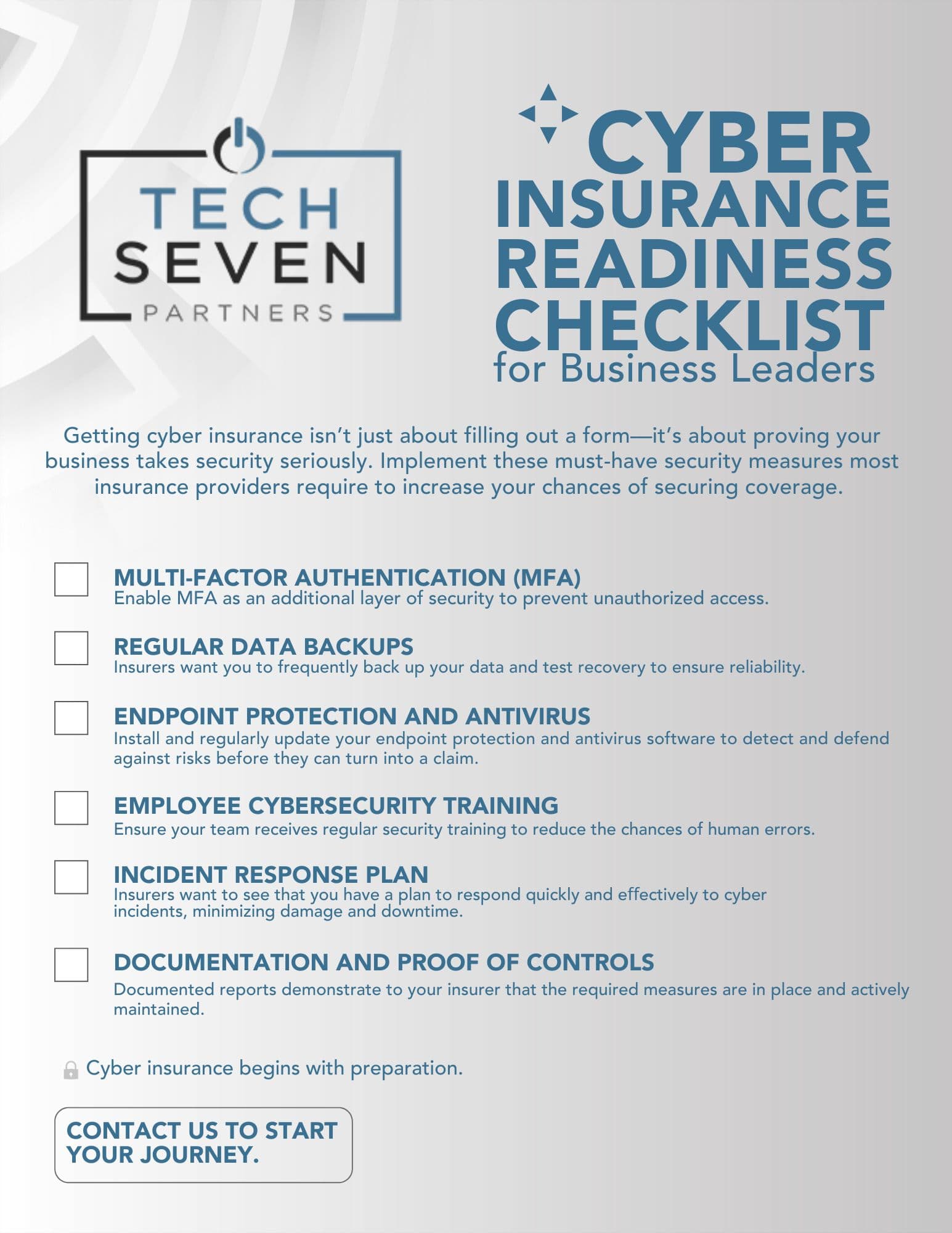 TECH SEVEN PARTNERS

CYBER INSURANCE READINESS CHECKLIST
for Business Leaders

Getting cyber insurance isn’t just about filling out a form—it’s about proving your business takes security seriously. Implement these must-have security measures most insurance providers require to increase your chances of securing coverage.

MULTI-FACTOR AUTHENTICATION (MFA)
Enable MFA as an additional layer of security to prevent unauthorized access.

REGULAR DATA BACKUPS
Insurers want you to frequently back up your data and test recovery to ensure reliability.

ENDPOINT PROTECTION AND ANTIVIRUS
Install and regularly update your endpoint protection and antivirus software to detect and defend against risks before they can turn into a claim.

EMPLOYEE CYBERSECURITY TRAINING
Ensure your team receives regular security training to reduce the chances of human errors.

INCIDENT RESPONSE PLAN
Insurers want to see that you have a plan to respond quickly and effectively to cyber incidents, minimizing damage and downtime.

DOCUMENTATION AND PROOF OF CONTROLS
Documented reports demonstrate to your insurer that the required measures are in place and actively maintained.

Cyber insurance begins with preparation.

CONTACT US TO START YOUR JOURNEY.